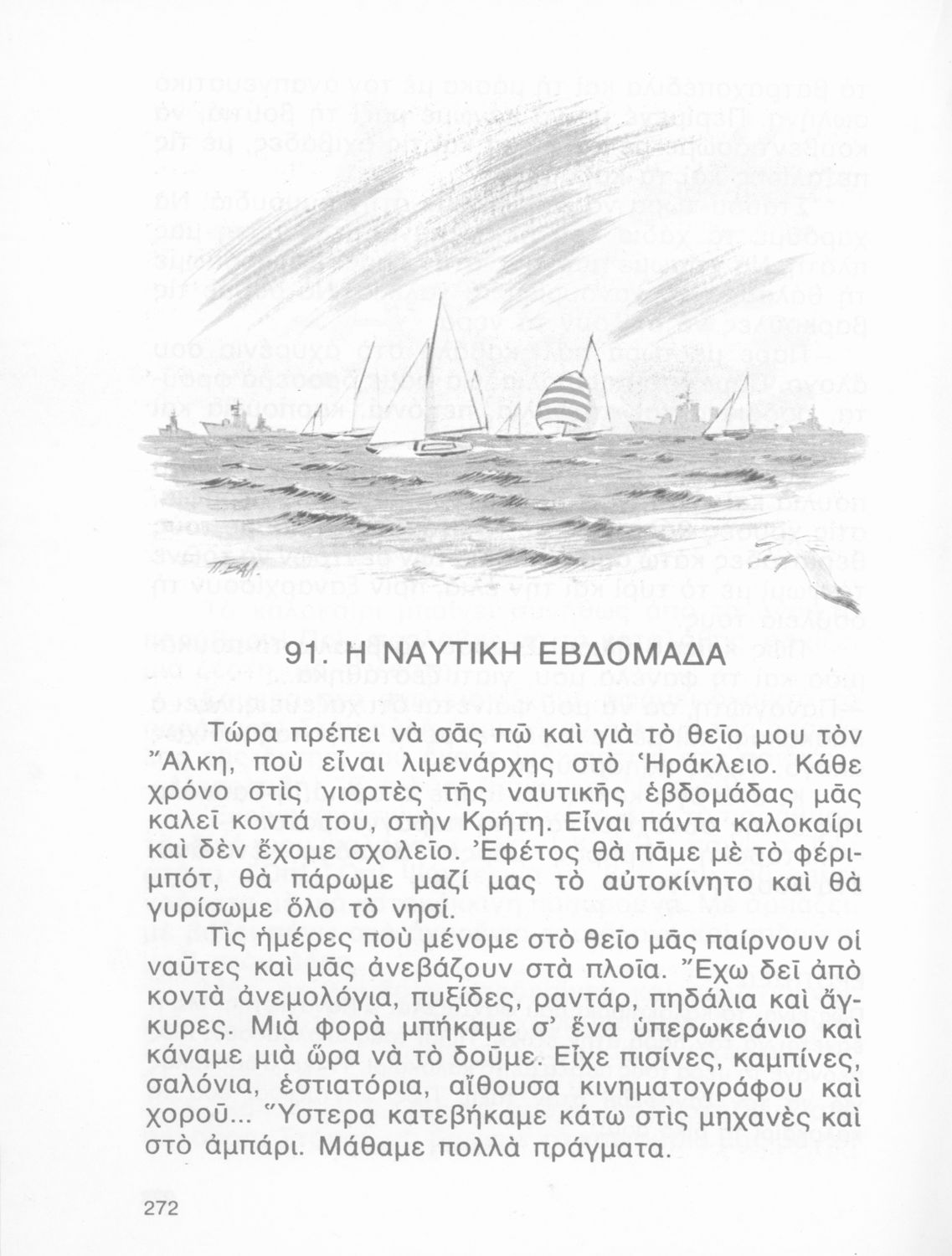 91. Η ΝΑΥΤΙΚΗ ΕΒΔΟΜΑΔΑ

Τώρα πρέπει νὰ σᾶς πῶ καὶ γιὰ τὸ θεῖο μου τὸν Ἄλκη, ποὺ εἶναι λιμενάρχης στὸ Ἡράκλειο. Κάθε χρόνο στὶς γιορτὲς τῆς ναυτικῆς ἑβδομάδας μᾶς καλεῖ κοντά του, στὴν Κρήτη. Εἶναι πάντα καλοκαίρι καὶ δὲν ἔχομε σχολεῖο. Ἐφέτος θὰ πᾶμε μὲ τὸ φέριμπότ, θὰ πάρωμε μαζί μας τὸ αὐτοκίνητο καὶ θὰ γυρίσωμε ὅλο τὸ νησί.

Τὶς ἡμέρες ποὺ μένομε στὸ θεῖο μᾶς παίρνουν οἱ ναῦτες καὶ μᾶς ἀνεβάζουν στὰ πλοῖα. Ἔχω δεῖ ἀπὸ κοντὰ ἀνεμολόγια, πυξίδες, ραντάρ, πηδάλια καὶ ἄγκυρες. Μιὰ φορὰ μπήκαμε σ' ἕνα ὑπερωκεάνιο καὶ κάναμε μιὰ ὥρα νὰ τὸ δοῦμε. Εἶχε πισίνες, καμπίνες, σαλόνια, ἑστιατόρια, αἴθουσα κινηματογράφου καὶ χοροῦ... Ὕστερα κατεβήκαμε κάτω στὶς μηχανὲς καὶ στὸ ἀμπάρι. Μάθαμε πολλὰ πράγματα.

272